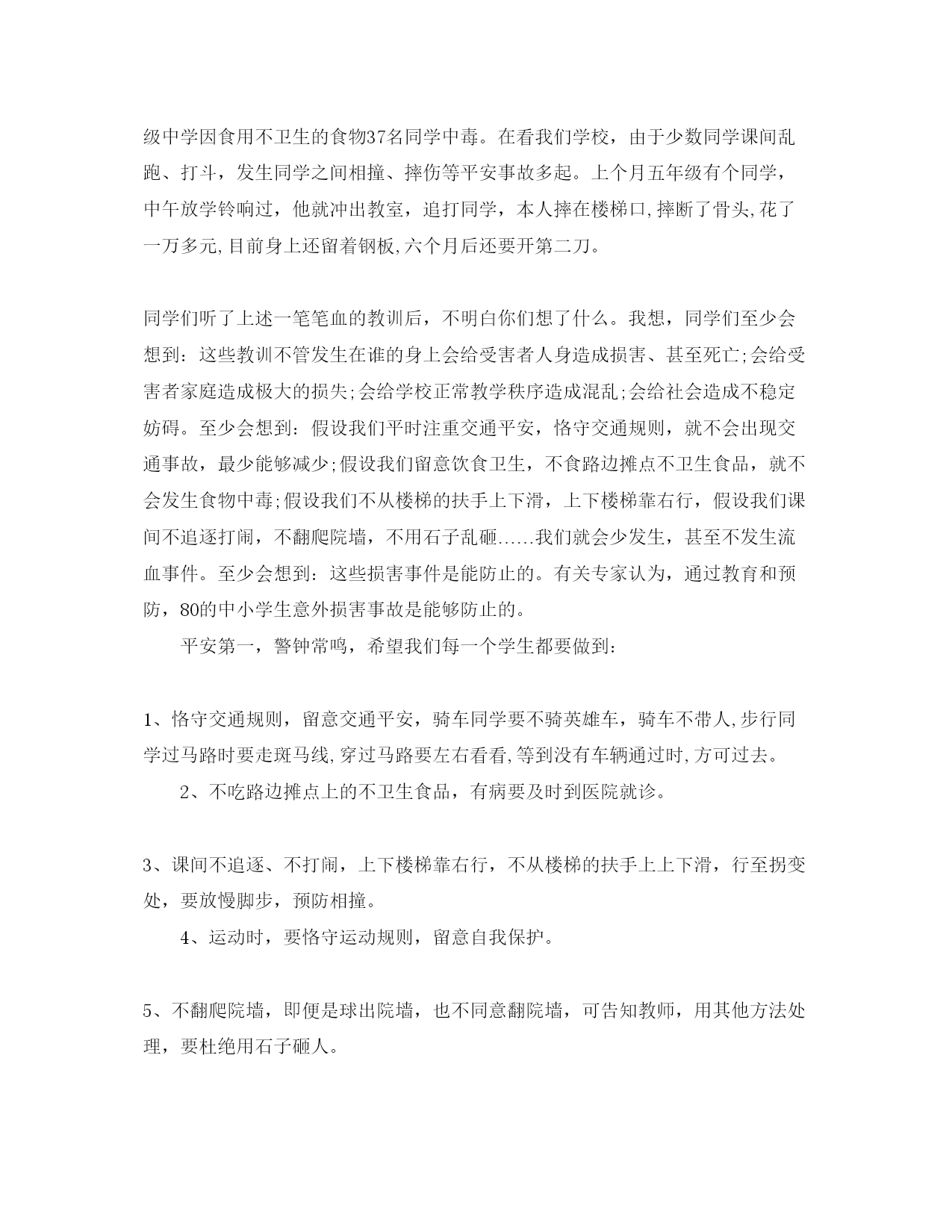 级中学因食用不卫生的食物37名同学中毒。在看我们学校，由于少数同学课间乱跑、打斗，发生同学之间相撞、摔伤等平安事故多起。上个月五年级有个同学，中午放学铃响过，他就冲出教室，追打同学，本人摔在楼梯口,摔断了骨头,花了一万多元,目前身上还留着钢板,六个月后还要开第二刀。

同学们听了上述一笔笔血的教训后，不明白你们想了什么。我想，同学们至少会想到：这些教训不管发生在谁的身上会给受害者人身造成损害、甚至死亡;会给受害者家庭造成极大的损失;会给学校正常教学秩序造成混乱;会给社会造成不稳定妨碍。至少会想到：假设我们平时注重交通平安，恪守交通规则，就不会出现交通事故，最少能够减少;假设我们留意饮食卫生，不食路边摊点不卫生食品，就不会发生食物中毒;假设我们不从楼梯的扶手上下滑，上下楼梯靠右行，假设我们课间不追逐打闹，不翻爬院墙，不用石子乱砸……我们就会少发生，甚至不发生流血事件。至少会想到：这些损害事件是能防止的。有关专家认为，通过教育和预防，80的中小学生意外损害事故是能够防止的。

平安第一，警钟常鸣，希望我们每一个学生都要做到：

1、恪守交通规则，留意交通平安，骑车同学要不骑英雄车，骑车不带人,步行同学过马路时要走斑马线,穿过马路要左右看看,等到没有车辆通过时,方可过去。

2、不吃路边摊点上的不卫生食品，有病要及时到医院就诊。

3、课间不追逐、不打闹，上下楼梯靠右行，不从楼梯的扶手上上下滑，行至拐变处，要放慢脚步，预防相撞。

4、运动时，要恪守运动规则，留意自我保护。

5、不翻爬院墙，即便是球出院墙，也不同意翻院墙，可告知教师，用其他方法处理，要杜绝用石子砸人。